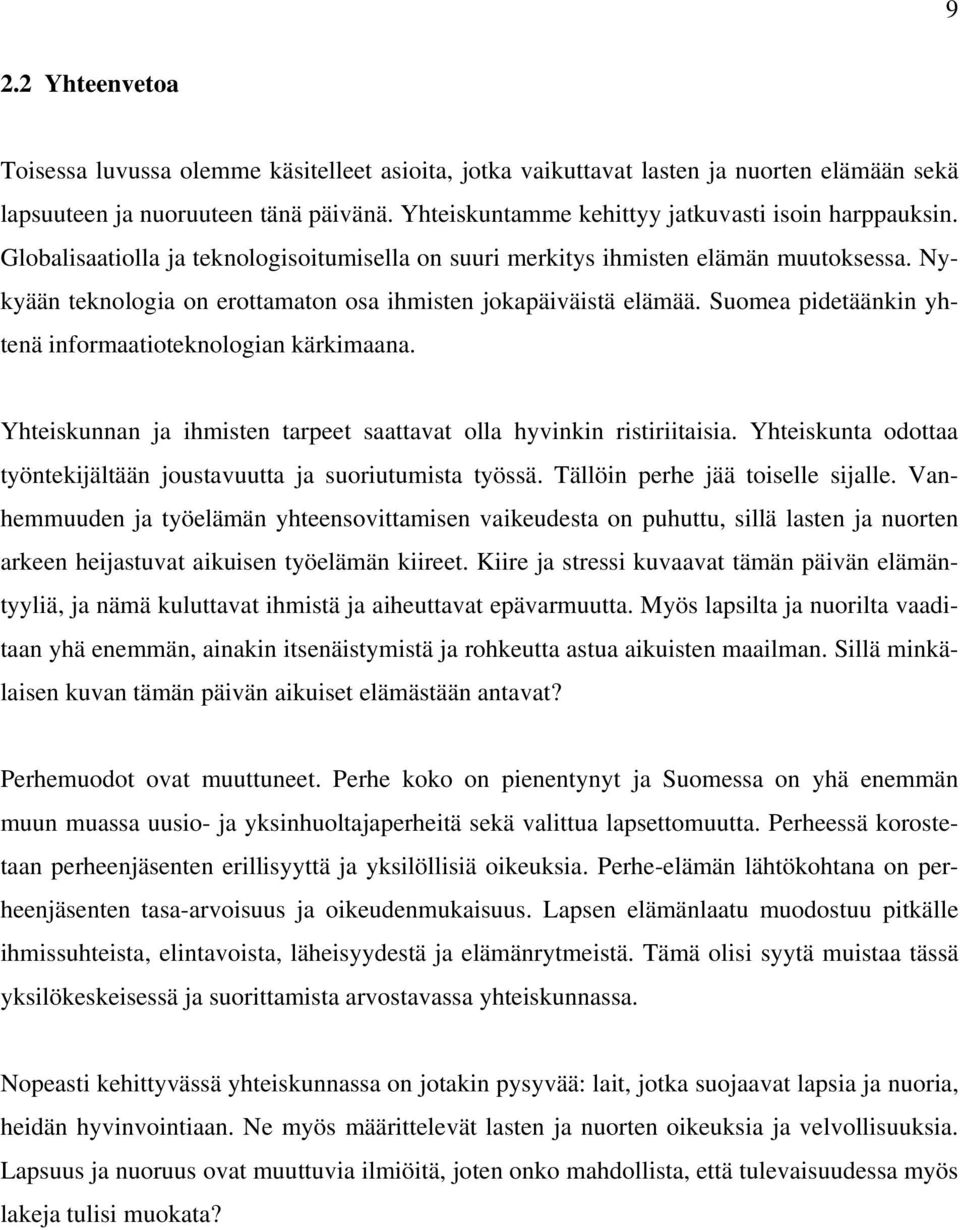 9

2.2 Yhteenvetoa

Toisessa luvussa olemme käsitelleet asioita, jotka vaikuttavat lasten ja nuorten elämään sekä lapsuuteen ja nuoruuteen tänä päivänä. Yhteiskuntamme kehittyy jatkuvasti isoin harppauksin. Globalisaatiolla ja teknologisoitumisella on suuri merkitys ihmisten elämän muutoksessa. Nykyään teknologia on erottamaton osa ihmisten jokapäiväistä elämää. Suomea pidetäänkin yhtenä informaatioteknologian kärkimaana.

Yhteiskunnan ja ihmisten tarpeet saattavat olla hyvinkin ristiriitaisia. Yhteiskunta odottaa työntekijältään joustavuutta ja suoriutumista työssä. Tällöin perhe jää toiselle sijalle. Vanhemmuuden ja työelämän yhteensovittamisen vaikeudesta on puhuttu, sillä lasten ja nuorten arkeen heijastuvat aikuisen työelämän kiireet. Kiire ja stressi kuvaavat tämän päivän elämäntyyliä, ja nämä kuluttavat ihmistä ja aiheuttavat epävarmuutta. Myös lapsilta ja nuorilta vaaditaan yhä enemmän, ainakin itsenäistymistä ja rohkeutta astua aikuisten maailman. Sillä minkälaisen kuvan tämän päivän aikuiset elämästään antavat?

Perhemuodot ovat muuttuneet. Perhe koko on pienentynyt ja Suomessa on yhä enemmän muun muassa uusio- ja yksinhuoltajaperheitä sekä valittua lapsettomuutta. Perheessä korostetaan perheenjäsenten erillisyyttä ja yksilöllisiä oikeuksia. Perhe-elämän lähtökohtana on perheenjäsenten tasa-arvoisuus ja oikeudenmukaisuus. Lapsen elämänlaatu muodostuu pitkälle ihmissuhteista, elintavoista, läheisyydestä ja elämänrytmeistä. Tämä olisi syytä muistaa tässä yksilökeskeisessä ja suorittamista arvostavassa yhteiskunnassa.

Nopeasti kehittyvässä yhteiskunnassa on jotakin pysyvää: lait, jotka suojaavat lapsia ja nuoria, heidän hyvinvointiaan. Ne myös määrittelevät lasten ja nuorten oikeuksia ja velvollisuuksia. Lapsuus ja nuoruus ovat muuttuvia ilmiöitä, joten onko mahdollista, että tulevaisuudessa myös lakeja tulisi muokata?